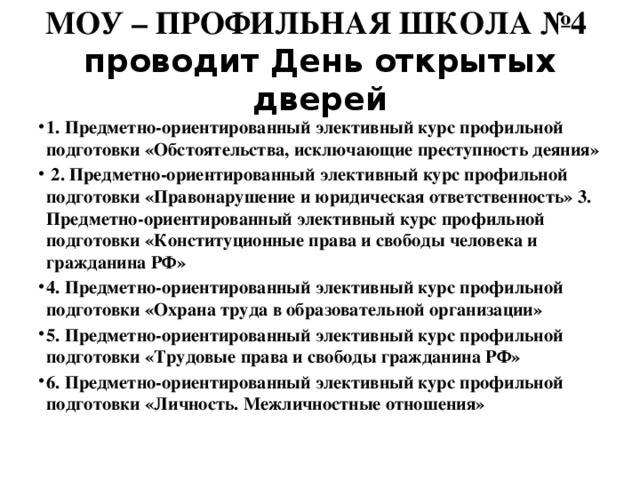 МОУ – ПРОФИЛЬНАЯ ШКОЛА №4 проводит День открытых дверей

• 1. Предметно-ориентированный элективный курс профильной подготовки «Обстоятельства, исключающие преступность деяния»

• 2. Предметно-ориентированный элективный курс профильной подготовки «Правонарушение и юридическая ответственность» 3. Предметно-ориентированный элективный курс профильной подготовки «Конституционные права и свободы человека и гражданина РФ»

• 4. Предметно-ориентированный элективный курс профильной подготовки «Охрана труда в образовательной организации»

• 5. Предметно-ориентированный элективный курс профильной подготовки «Трудовые права и свободы гражданина РФ»

• 6. Предметно-ориентированный элективный курс профильной подготовки «Личность. Межличностные отношения»